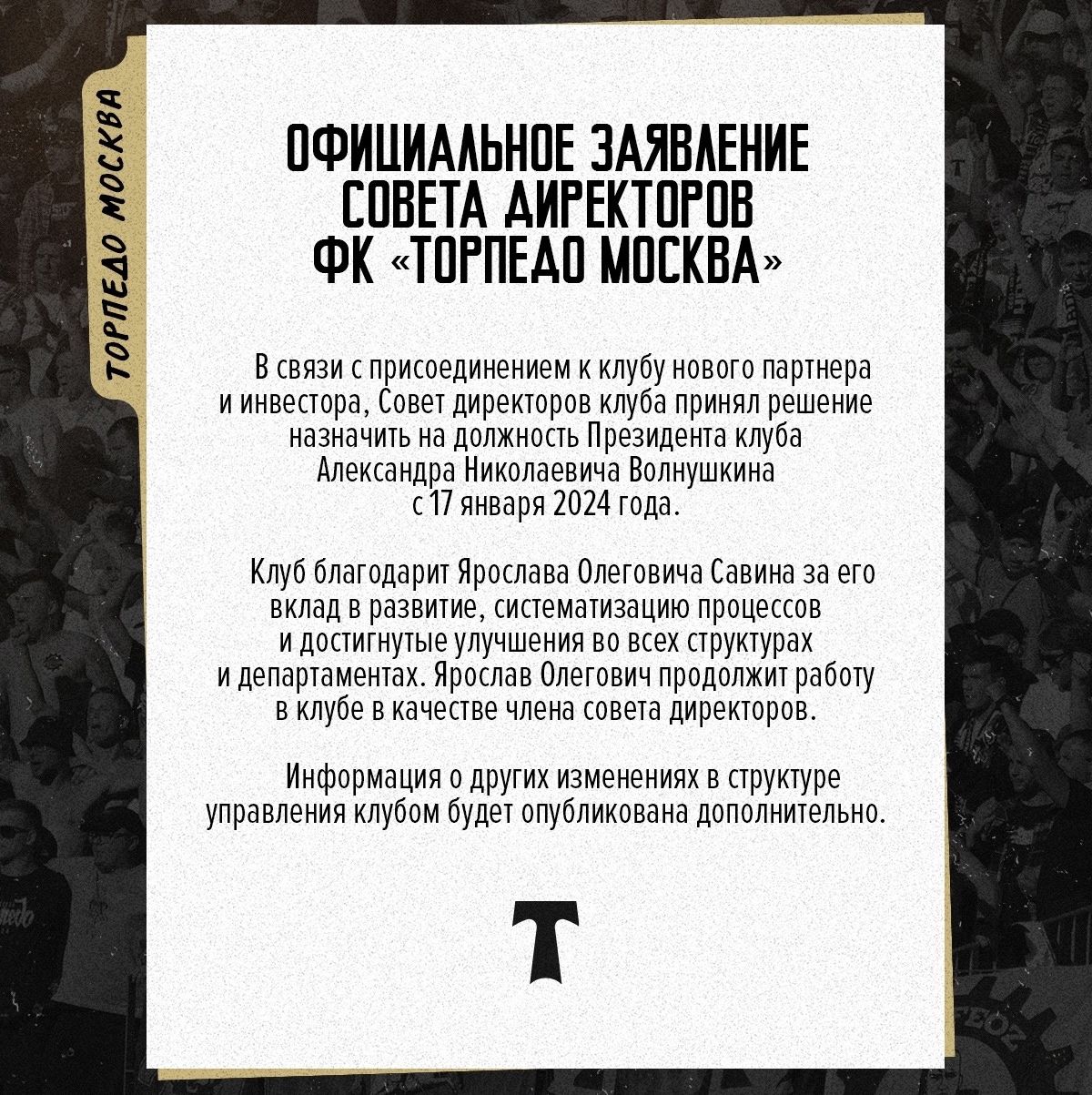 ТОРПЕДО МОСКВА

ОФИЦИАЛЬНОЕ ЗАЯВЛЕНИЕ СОВЕТА ДИРЕКТОРОВ ФК «ТОРПЕДО МОСКВА»

В связи с присоединением к клубу нового партнера и инвестора, Совет директоров клуба принял решение назначить на должность Президента клуба Александра Николаевича Волнушкина с 17 января 2024 года.

Клуб благодарит Ярослава Олеговича Савина за его вклад в развитие, систематизацию процессов и достигнутые улучшения во всех структурах и департаментах. Ярослав Олегович продолжит работу в клубе в качестве члена совета директоров.

Информация о других изменениях в структуре управления клубом будет опубликована дополнительно.

Т